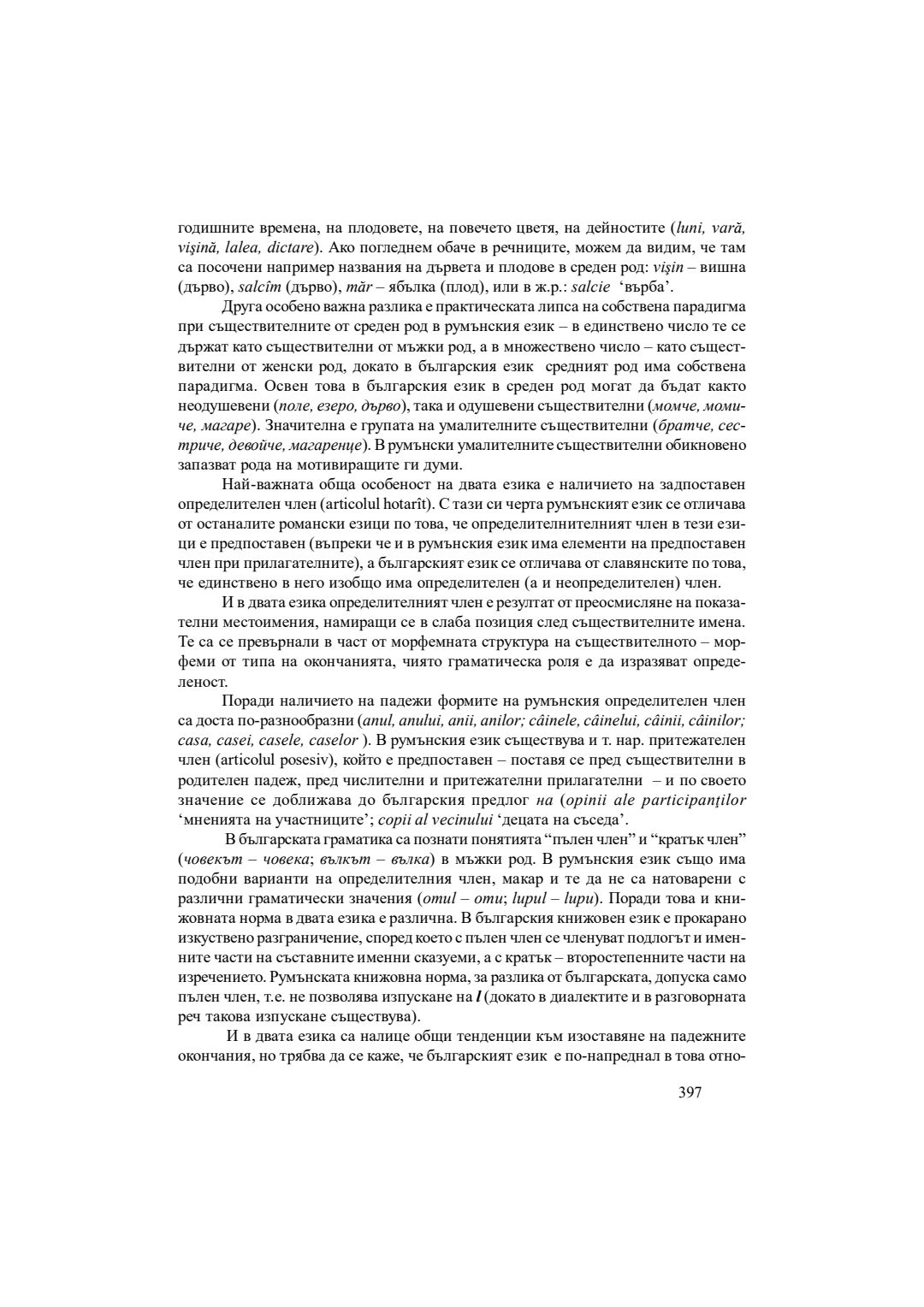 годишните времена, на плодовете, на повечето цветя, на дейностите (luni, vară, vişină, lalea, dictare). Ако погледнем обаче в речниците, можем да видим, че там са посочени например названия на дървета и плодове в среден род: vişin – вишна (дърво), salcîm (дърво), măr – ябълка (плод), или в ж.р.: salcie 'върба'.

Друга особено важна разлика е практическата липса на собствена парадигма при съществителните от среден род в румънския език – в единствено число те се държат като съществителни от мъжки род, а в множествено число – като съществителни от женски род, докато в българския език средният род има собствена парадигма. Освен това в българския език в среден род могат да бъдат както неодушевени (поле, езеро, дърво), така и одушевени съществителни (момче, момиче, магаре). Значителна е групата на умалителните съществителни (братче, сестриче, девойче, магаренце). В румънски умалителните съществителни обикновено запазват рода на мотивиращите ги думи.

Най-важната обща особеност на двата езика е наличието на задпоставен определителен член (articolul hotarît). С тази си черта румънският език се отличава от останалите романски езици по това, че определителнителният член в тези езици е предпоставен (въпреки че и в румънския език има елементи на предпоставен член при прилагателните), а българският език се отличава от славянските по това, че единствено в него изобщо има определителен (а и неопределителен) член.

И в двата езика определителният член е резултат от преосмисляне на показателни местоимения, намиращи се в слаба позиция след съществителните имена. Те са се превърнали в част от морфемната структура на съществителното – морфеми от типа на окончанията, чиято граматическа роля е да изразяват определеност.

Поради наличието на падежи формите на румънския определителен член са доста по-разнообразни (anul, anului, anii, anilor; câinele, câinelui, câinii, câinilor; casa, casei, casele, caselor ). В румънския език съществува и т. нар. притежателен член (articolul posesiv), който е предпоставен – поставя се пред съществителни в родителен падеж, пред числителни и притежателни прилагателни – и по своето значение се доближава до българския предлог на (opinii ale participanţilor 'мненията на участниците'; copii al vecinului 'децата на съседа'.

В българската граматика са познати понятията "пълен член" и "кратък член" (човекът – човека; вълкът – вълка) в мъжки род. В румънския език също има подобни варианти на определителния член, макар и те да не са натоварени с различни граматически значения (omul – omu; lupul – lupu). Поради това и книжовната норма в двата езика е различна. В българския книжовен език е прокарано изкуствено разграничение, според което с пълен член се членуват подлогът и именните части на съставните именни сказуеми, а с кратък – второстепенните части на изречението. Румънската книжовна норма, за разлика от българската, допуска само пълен член, т.е. не позволява изпускане на l (докато в диалектите и в разговорната реч такова изпускане съществува).

И в двата езика са налице общи тенденции към изоставяне на падежните окончания, но трябва да се каже, че българският език е по-напреднал в това отно-

397